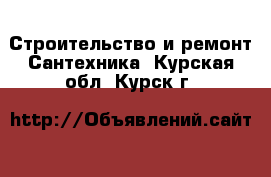 Строительство и ремонт Сантехника  Курская обл  Курск г

http://Объявлений.сайт